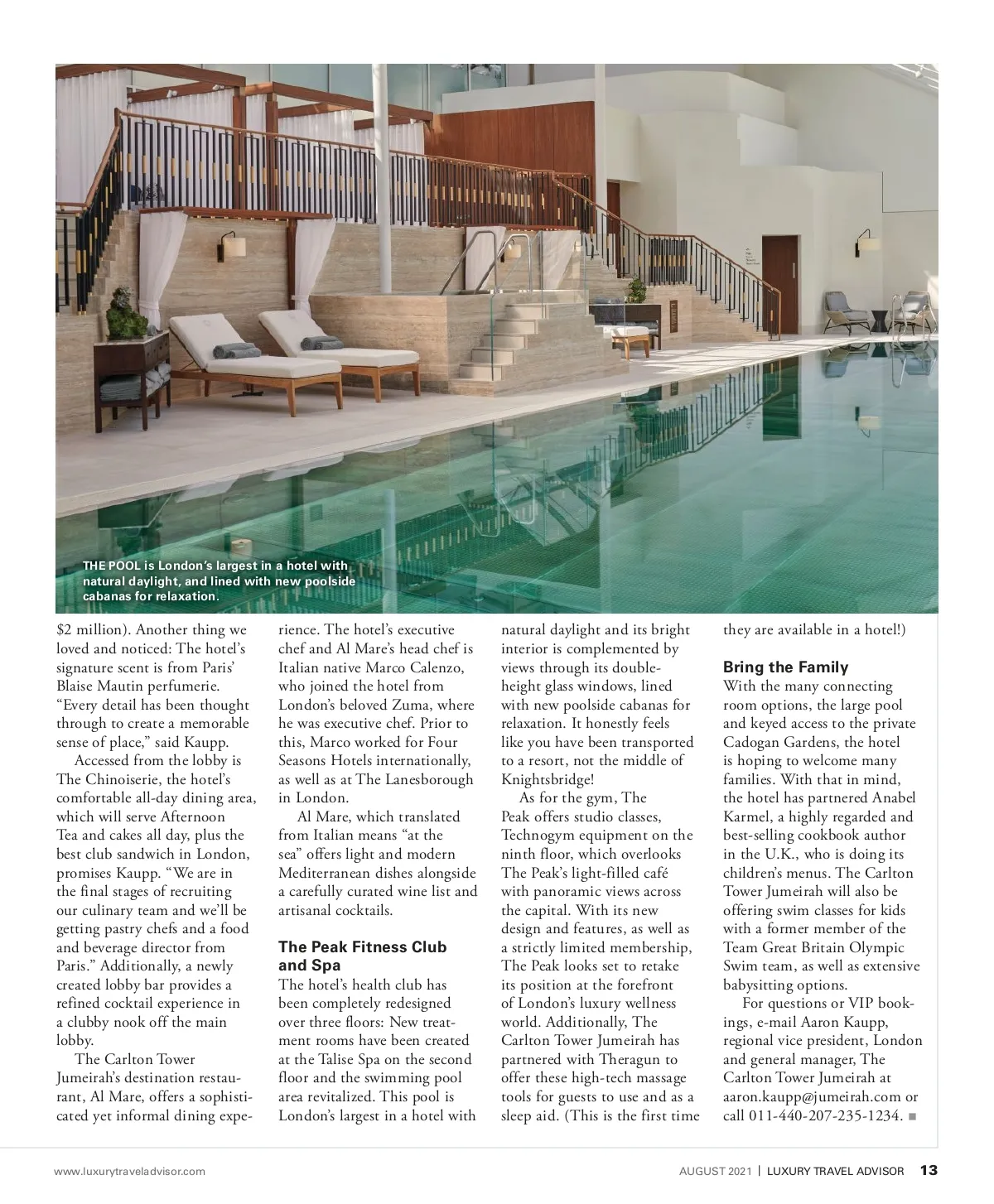 THE POOL is London's largest in a hotel with natural daylight, and lined with new poolside cabanas for relaxation.

$2 million). Another thing we loved and noticed: The hotel's signature scent is from Paris' Blaise Mautin perfumerie. "Every detail has been thought through to create a memorable sense of place," said Kaupp.

Accessed from the lobby is The Chinoiserie, the hotel's comfortable all-day dining area, which will serve Afternoon Tea and cakes all day, plus the best club sandwich in London, promises Kaupp. "We are in the final stages of recruiting our culinary team and we'll be getting pastry chefs and a food and beverage director from Paris." Additionally, a newly created lobby bar provides a refined cocktail experience in a clubby nook off the main lobby.

The Carlton Tower Jumeirah's destination restaurant, Al Mare, offers a sophisticated yet informal dining experience. The hotel's executive chef and Al Mare's head chef is Italian native Marco Calenzo, who joined the hotel from London's beloved Zuma, where he was executive chef. Prior to this, Marco worked for Four Seasons Hotels internationally, as well as at The Lanesborough in London.

Al Mare, which translated from Italian means "at the sea" offers light and modern Mediterranean dishes alongside a carefully curated wine list and artisanal cocktails.

The Peak Fitness Club and Spa

The hotel's health club has been completely redesigned over three floors: New treatment rooms have been created at the Talise Spa on the second floor and the swimming pool area revitalized. This pool is London's largest in a hotel with natural daylight and its bright interior is complemented by views through its double-height glass windows, lined with new poolside cabanas for relaxation. It honestly feels like you have been transported to a resort, not the middle of Knightsbridge!

As for the gym, The Peak offers studio classes, Technogym equipment on the ninth floor, which overlooks The Peak's light-filled café with panoramic views across the capital. With its new design and features, as well as a strictly limited membership, The Peak looks set to retake its position at the forefront of London's luxury wellness world. Additionally, The Carlton Tower Jumeirah has partnered with Theragun to offer these high-tech massage tools for guests to use and as a sleep aid. (This is the first time they are available in a hotel!)

Bring the Family

With the many connecting room options, the large pool and keyed access to the private Cadogan Gardens, the hotel is hoping to welcome many families. With that in mind, the hotel has partnered Anabel Karmel, a highly regarded and best-selling cookbook author in the U.K., who is doing its children's menus. The Carlton Tower Jumeirah will also be offering swim classes for kids with a former member of the Team Great Britain Olympic Swim team, as well as extensive babysitting options.

For questions or VIP bookings, e-mail Aaron Kaupp, regional vice president, London and general manager, The Carlton Tower Jumeirah at aaron.kaupp@jumeirah.com or call 011-440-207-235-1234. ■

www.luxurytraveladvisor.com

AUGUST 2021 | LUXURY TRAVEL ADVISOR 13